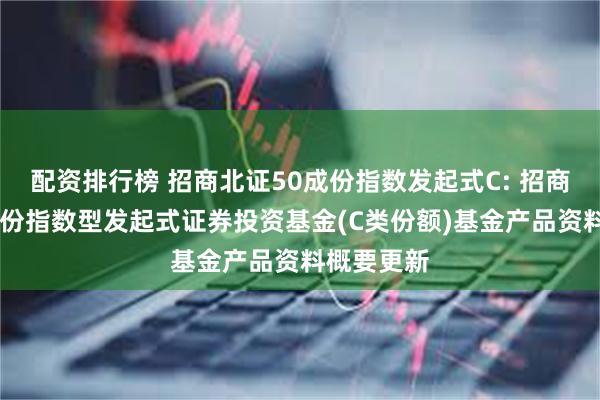 配资排行榜 招商北证50成份指数发起式C: 招商
份指数型发起式证券投资基金(C类份额)基金产品资料
基金产品资料概要更新